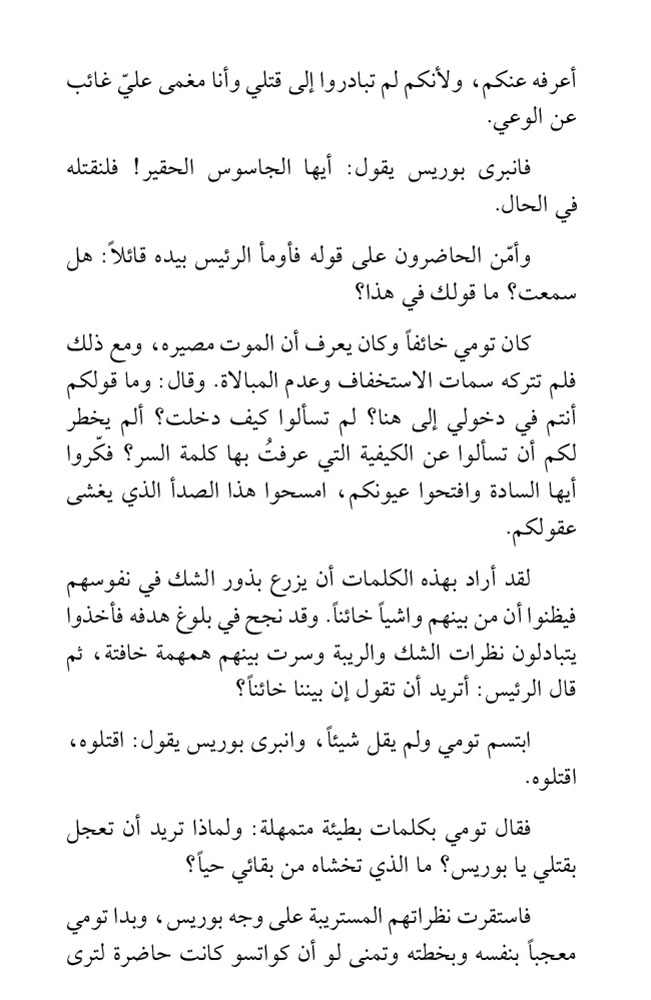 أعرفه عنكم، ولأنكم لم تبادروا إلى قتلي وأنا مغمى عليّ غائب عن الوعي.

فانبرى بوريس يقول: أيها الجاسوس الحقير! فلنقتله في الحال.

وأمّن الحاضرون على قوله فأومأ الرئيس بيده قائلاً: هل سمعت؟ ما قولك في هذا؟

كان تومي خائفاً وكان يعرف أن الموت مصيره، ومع ذلك فلم تتركه سمات الاستخفاف وعدم المبالاة. وقال: وما قولكم أنتم في دخولي إلى هنا؟ لم تسألوا كيف دخلت؟ ألم يخطر لكم أن تسألوا عن الكيفية التي عرفتُ بها كلمة السر؟ فكّروا أيها السادة وافتحوا عيونكم، امسحوا هذا الصدأ الذي يغشى عقولكم.

لقد أراد بهذه الكلمات أن يزرع بذور الشك في نفوسهم فيظنوا أن من بينهم واشياً خائناً. وقد نجح في بلوغ هدفه فأخذوا يتبادلون نظرات الشك والريبة وسرت بينهم همهمة خافتة، ثم قال الرئيس: أتريد أن تقول إن بيننا خائناً؟

ابتسم تومي ولم يقل شيئاً، وانبرى بوريس يقول: اقتلوه، اقتلوه.

فقال تومي بكلمات بطيئة متمهلة: ولماذا تريد أن تعجل بقتلي يا بوريس؟ ما الذي تخشاه من بقائي حياً؟

فاستقرت نظراتهم المستريبة على وجه بوريس، وبدا تومي معجباً بنفسه وبخطته وتمنى لو أن كواتسو كانت حاضرة لترى